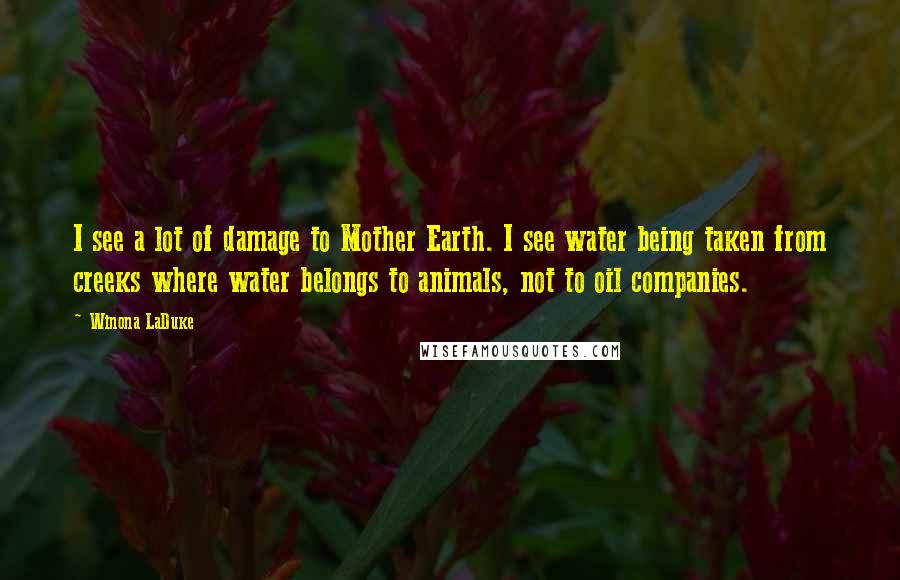 I see a lot of damage to Mother Earth. I see water being taken from creeks where water belongs to animals, not to oil companies.

~ Winona LaDuke

WISEFAMOUSQUOTES.COM